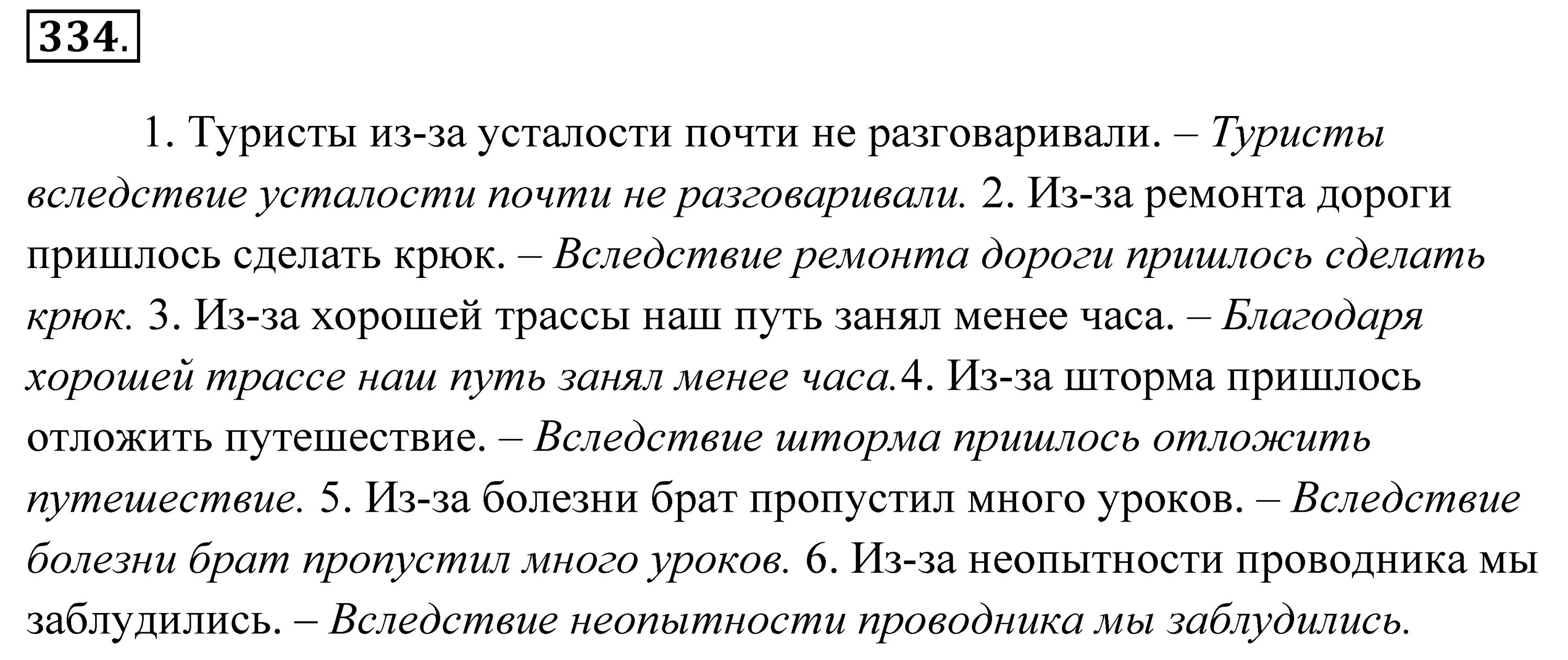 334.

1. Туристы из-за усталости почти не разговаривали. – Туристы вследствие усталости почти не разговаривали. 2. Из-за ремонта дороги пришлось сделать крюк. – Вследствие ремонта дороги пришлось сделать крюк. 3. Из-за хорошей трассы наш путь занял менее часа. – Благодаря хорошей трассе наш путь занял менее часа.4. Из-за шторма пришлось отложить путешествие. – Вследствие шторма пришлось отложить путешествие. 5. Из-за болезни брат пропустил много уроков. – Вследствие болезни брат пропустил много уроков. 6. Из-за неопытности проводника мы заблудились. – Вследствие неопытности проводника мы заблудились.